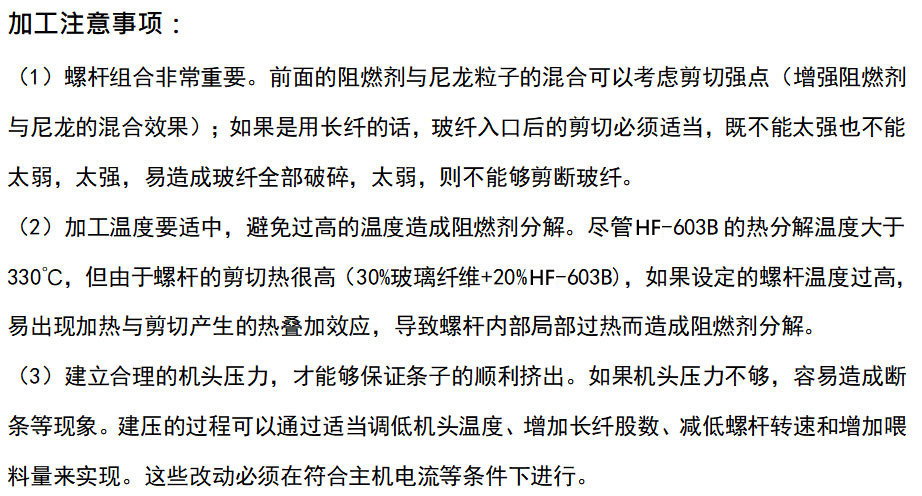 加工注意事项：

（1）螺杆组合非常重要。前面的阻燃剂与尼龙粒子的混合可以考虑剪切强点（增强阻燃剂与尼龙的混合效果）；如果是用长纤的话，玻纤入口后的剪切必须适当，既不能太强也不能太弱，太强，易造成玻纤全部破碎，太弱，则不能够剪断玻纤。

（2）加工温度要适中，避免过高的温度造成阻燃剂分解。尽管HF-603B的热分解温度大于330℃，但由于螺杆的剪切热很高（30%玻璃纤维+20%HF-603B），如果设定的螺杆温度过高，易出现加热与剪切产生的热叠加效应，导致螺杆内部局部过热而造成阻燃剂分解。

（3）建立合理的机头压力，才能够保证条子的顺利挤出。如果机头压力不够，容易造成断条等现象。建压的过程可以通过适当调低机头温度、增加长纤股数、减低螺杆转速和增加喂料量来实现。这些改动必须在符合主机电流等条件下进行。